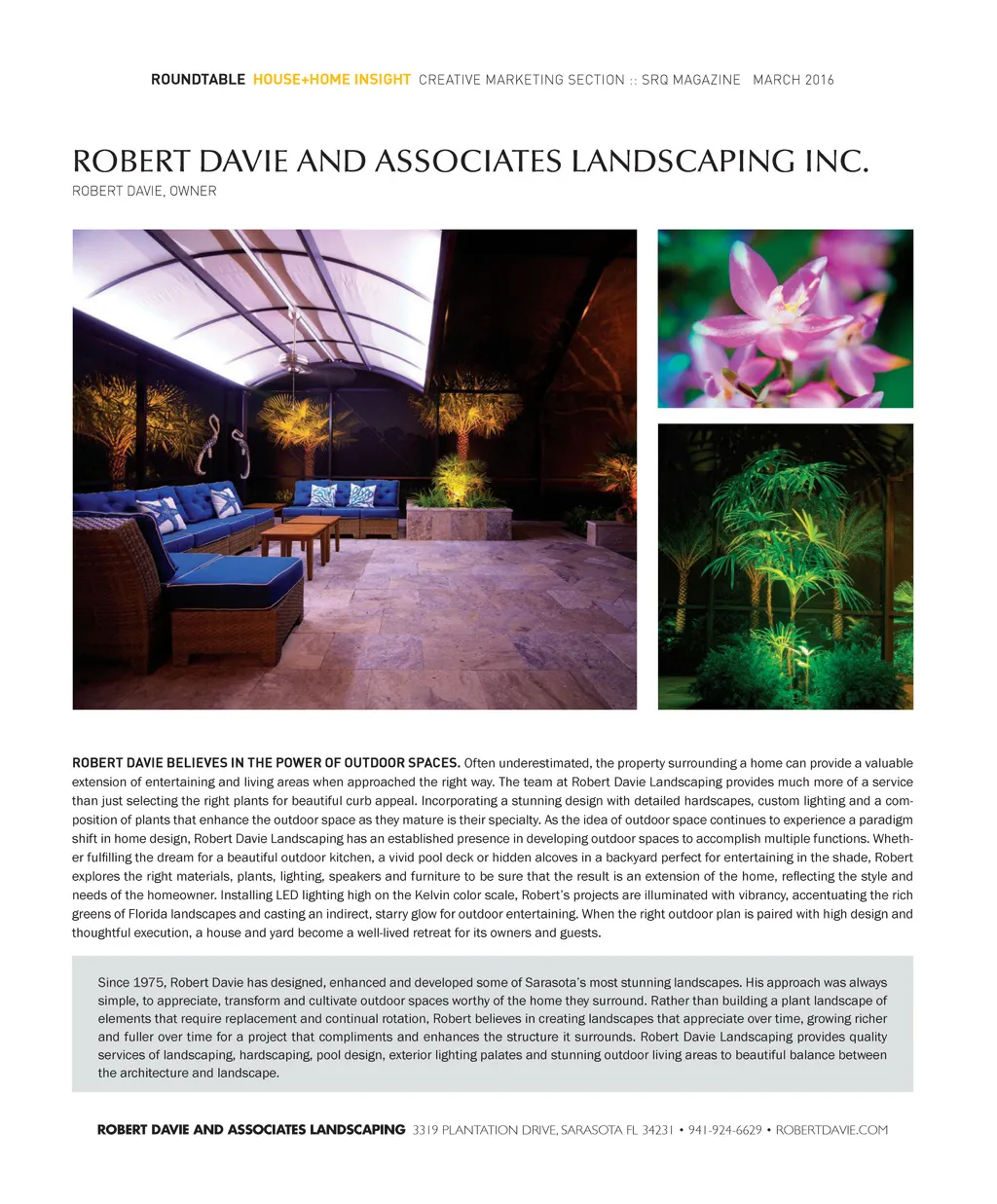 ROUNDTABLE HOUSE+HOME INSIGHT CREATIVE MARKETING SECTION :: SRQ MAGAZINE MARCH 2016

ROBERT DAVIE AND ASSOCIATES LANDSCAPING INC.
ROBERT DAVIE, OWNER

ROBERT DAVIE BELIEVES IN THE POWER OF OUTDOOR SPACES. Often underestimated, the property surrounding a home can provide a valuable extension of entertaining and living areas when approached the right way. The team at Robert Davie Landscaping provides much more of a service than just selecting the right plants for beautiful curb appeal. Incorporating a stunning design with detailed hardscapes, custom lighting and a composition of plants that enhance the outdoor space as they mature is their specialty. As the idea of outdoor space continues to experience a paradigm shift in home design, Robert Davie Landscaping has an established presence in developing outdoor spaces to accomplish multiple functions. Whether fulfilling the dream for a beautiful outdoor kitchen, a vivid pool deck or hidden alcoves in a backyard perfect for entertaining in the shade, Robert explores the right materials, plants, lighting, speakers and furniture to be sure that the result is an extension of the home, reflecting the style and needs of the homeowner. Installing LED lighting high on the Kelvin color scale, Robert's projects are illuminated with vibrancy, accentuating the rich greens of Florida landscapes and casting an indirect, starry glow for outdoor entertaining. When the right outdoor plan is paired with high design and thoughtful execution, a house and yard become a well-lived retreat for its owners and guests.

Since 1975, Robert Davie has designed, enhanced and developed some of Sarasota's most stunning landscapes. His approach was always simple, to appreciate, transform and cultivate outdoor spaces worthy of the home they surround. Rather than building a plant landscape of elements that require replacement and continual rotation, Robert believes in creating landscapes that appreciate over time, growing richer and fuller over time for a project that compliments and enhances the structure it surrounds. Robert Davie Landscaping provides quality services of landscaping, hardscaping, pool design, exterior lighting palates and stunning outdoor living areas to beautiful balance between the architecture and landscape.

ROBERT DAVIE AND ASSOCIATES LANDSCAPING 3319 PLANTATION DRIVE, SARASOTA FL 34231 • 941-924-6629 • ROBERTDAVIE.COM